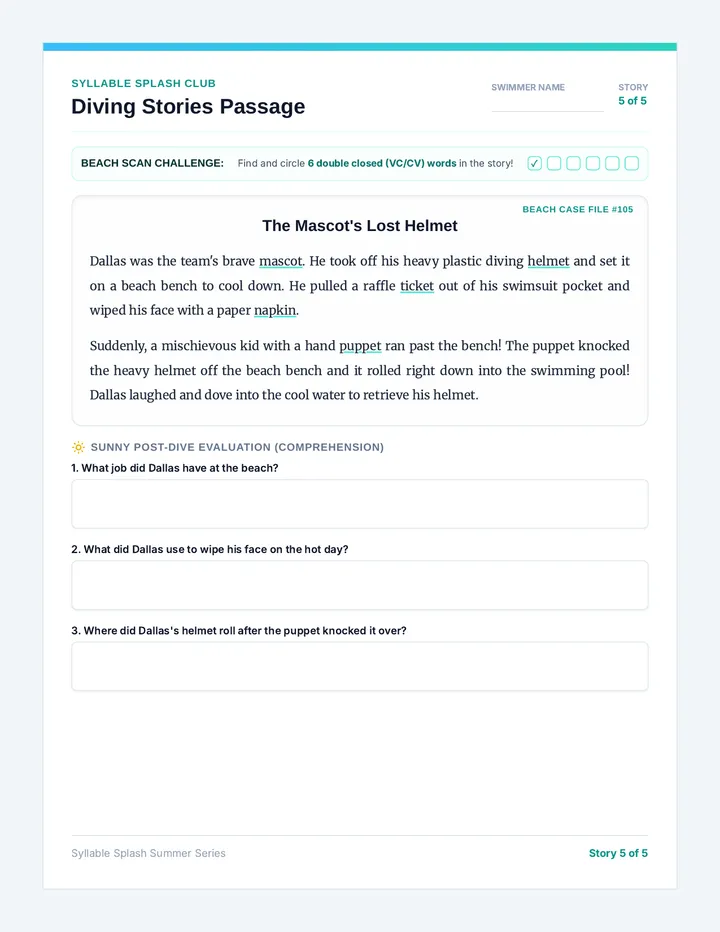 SYLLABLE SPLASH CLUB
Diving Stories Passage

SWIMMER NAME
____

STORY
5 of 5

BEACH SCAN CHALLENGE: Find and circle 6 double closed (VC/CV) words in the story! ☑ ☐ ☐ ☐ ☐ ☐

BEACH CASE FILE #105

The Mascot's Lost Helmet

Dallas was the team's brave mascot. He took off his heavy plastic diving helmet and set it on a beach bench to cool down. He pulled a raffle ticket out of his swimsuit pocket and wiped his face with a paper napkin.

Suddenly, a mischievous kid with a hand puppet ran past the bench! The puppet knocked the heavy helmet off the beach bench and it rolled right down into the swimming pool! Dallas laughed and dove into the cool water to retrieve his helmet.

SUNNY POST-DIVE EVALUATION (COMPREHENSION)

1. What job did Dallas have at the beach?

2. What did Dallas use to wipe his face on the hot day?

3. Where did Dallas's helmet roll after the puppet knocked it over?

Syllable Splash Summer Series

Story 5 of 5